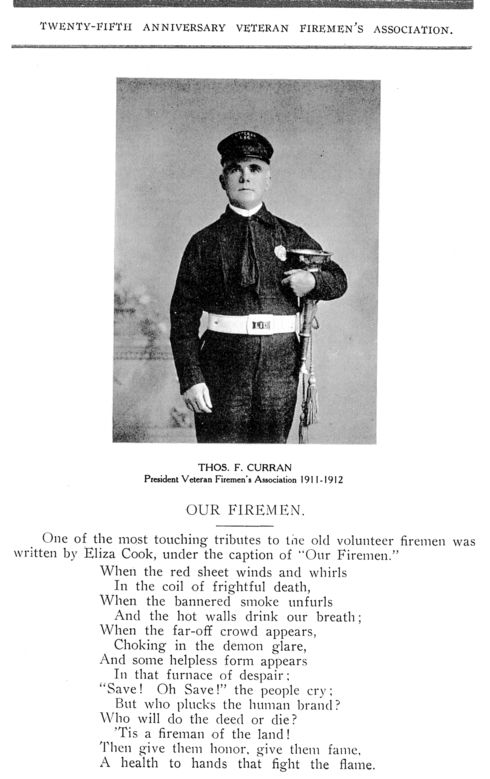 TWENTY-FIFTH ANNIVERSARY VETERAN FIREMEN'S ASSOCIATION.

THOS. F. CURRAN
President Veteran Firemen's Association 1911-1912

OUR FIREMEN.

One of the most touching tributes to the old volunteer firemen was written by Eliza Cook, under the caption of "Our Firemen."

When the red sheet winds and whirls
In the coil of frightful death,
When the bannered smoke unfurls
And the hot walls drink our breath;
When the far-off crowd appears,
Choking in the demon glare,
And some helpless form appears
In that furnace of despair;
"Save! Oh Save!" the people cry;
But who plucks the human brand?
Who will do the deed or die?
'Tis a fireman of the land!
Then give them honor, give them fame,
A health to hands that fight the flame.